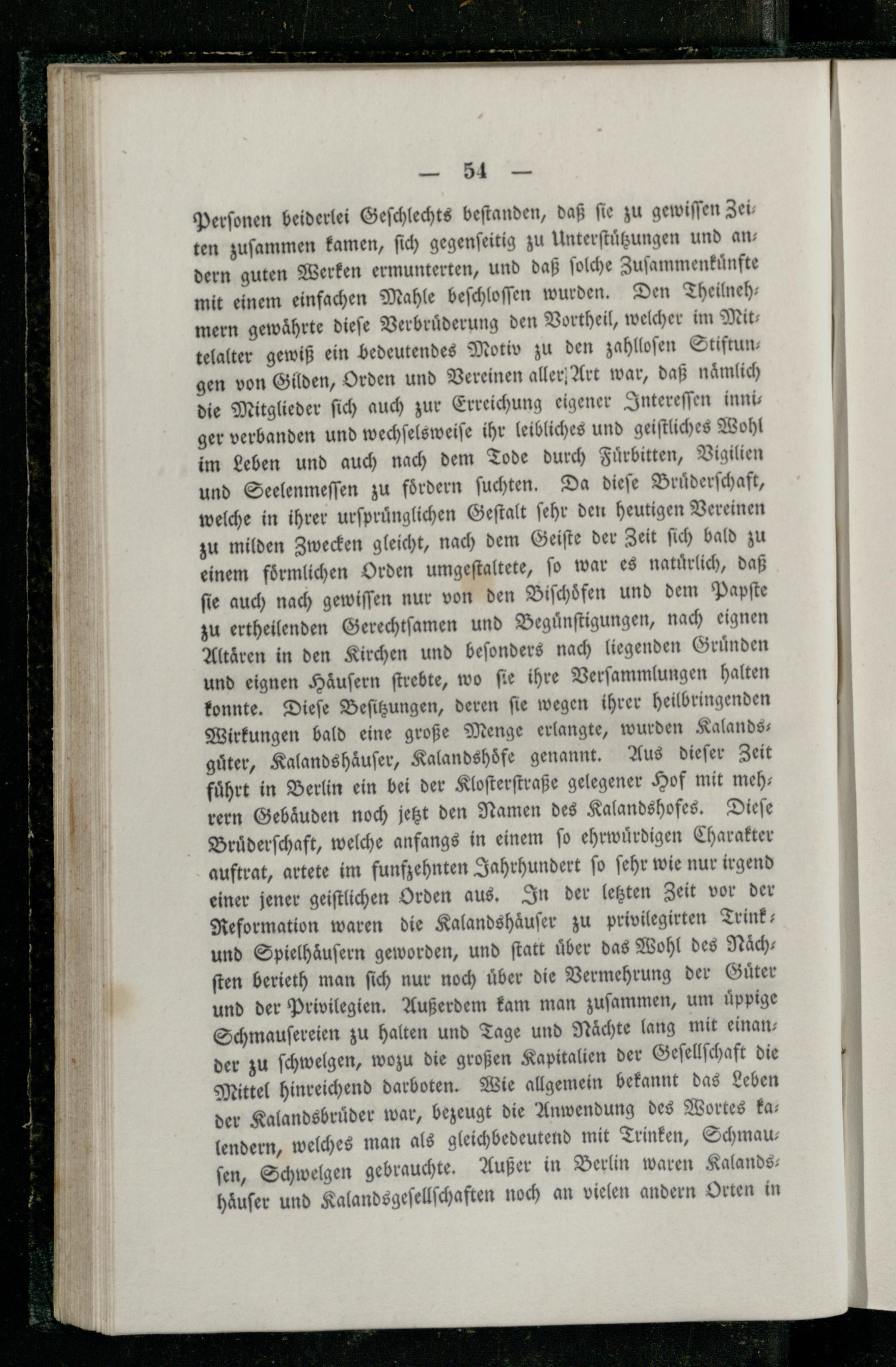 — 54 —

Personen beiderlei Geschlechts bestanden, daß sie zu gewissen Zeiten zusammen kamen, sich gegenseitig zu Unterstützungen und andern guten Werken ermunterten, und daß solche Zusammenkünfte mit einem einfachen Mahle beschlossen wurden. Den Theilnehmern gewährte diese Verbrüderung den Vortheil, welcher im Mittelalter gewiß ein bedeutendes Motiv zu den zahllosen Stiftungen von Gilden, Orden und Vereinen aller Art war, daß nämlich die Mitglieder sich auch zur Erreichung eigener Interessen inniger verbanden und wechselsweise ihr leibliches und geistliches Wohl im Leben und auch nach dem Tode durch Fürbitten, Vigilien und Seelenmessen zu fördern suchten. Da diese Brüderschaft, welche in ihrer ursprünglichen Gestalt sehr den heutigen Vereinen zu milden Zwecken gleicht, nach dem Geiste der Zeit sich bald zu einem förmlichen Orden umgestaltete, so war es natürlich, daß sie auch nach gewissen nur von den Bischöfen und dem Papste zu ertheilenden Gerechtsamen und Begünstigungen, nach eignen Altären in den Kirchen und besonders nach liegenden Gründen und eignen Häusern strebte, wo sie ihre Versammlungen halten konnte. Diese Besitzungen, deren sie wegen ihrer heilbringenden Wirkungen bald eine große Menge erlangte, wurden Kalandsgüter, Kalandshäuser, Kalandshöfe genannt. Aus dieser Zeit führt in Berlin ein bei der Klosterstraße gelegener Hof mit mehrern Gebäuden noch jetzt den Namen des Kalandshofes. Diese Brüderschaft, welche anfangs in einem so ehrwürdigen Charakter auftrat, artete im funfzehnten Jahrhundert so sehr wie nur irgend einer jener geistlichen Orden aus. In der letzten Zeit vor der Reformation waren die Kalandshäuser zu privilegirten Trink- und Spielhäusern geworden, und statt über das Wohl des Nächsten berieth man sich nur noch über die Vermehrung der Güter und der Privilegien. Außerdem kam man zusammen, um üppige Schmausereien zu halten und Tage und Nächte lang mit einander zu schwelgen, wozu die großen Kapitalien der Gesellschaft die Mittel hinreichend darboten. Wie allgemein bekannt das Leben der Kalandsbrüder war, bezeugt die Anwendung des Wortes kalendern, welches man als gleichbedeutend mit Trinken, Schmausen, Schwelgen gebrauchte. Außer in Berlin waren Kalandshäuser und Kalandsgesellschaften noch an vielen andern Orten in